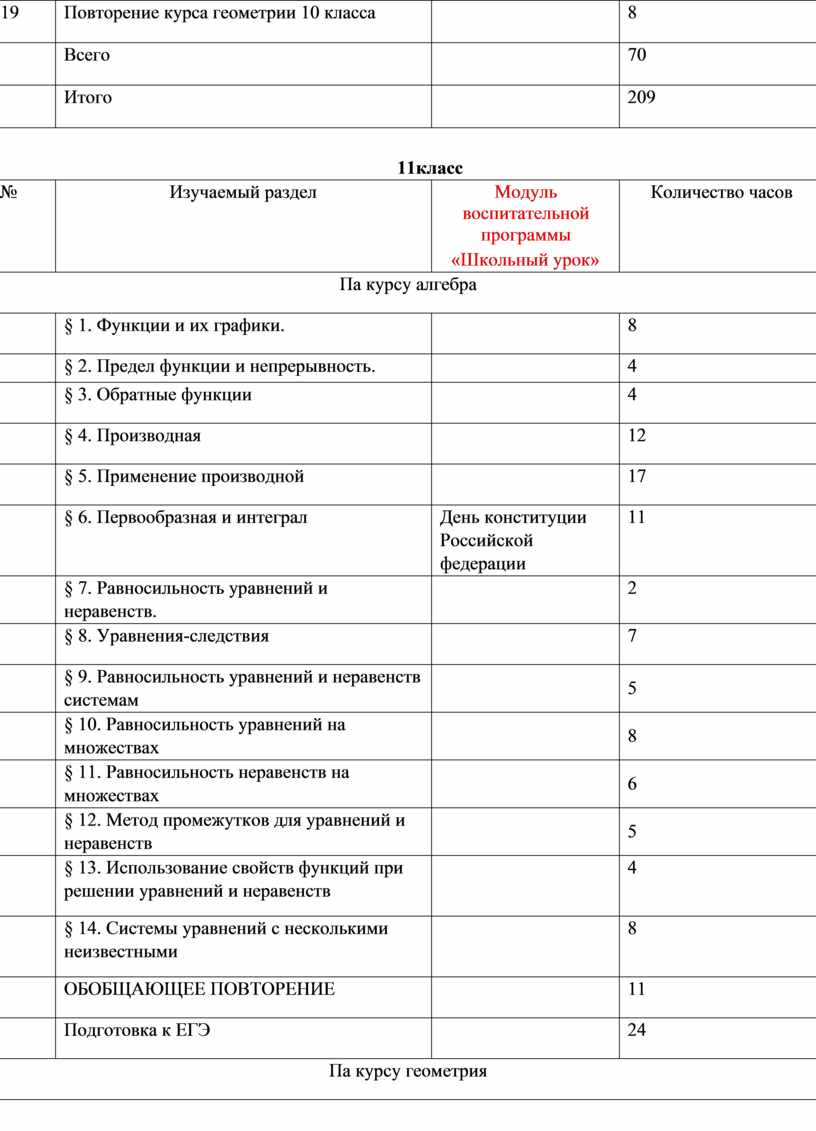 | 19 | Повторение курса геометрии 10 класса | | 8 |
|---|---|---|---|
| | Всего | | 70 |
| | Итого | | 209 |

11класс

| № | Изучаемый раздел | Модуль воспитательной программы «Школьный урок» | Количество часов |
|---|---|---|---|
| Па курсу алгебра | | | |
| | § 1. Функции и их графики. | | 8 |
| | § 2. Предел функции и непрерывность. | | 4 |
| | § 3. Обратные функции | | 4 |
| | § 4. Производная | | 12 |
| | § 5. Применение производной | | 17 |
| | § 6. Первообразная и интеграл | День конституции Российской федерации | 11 |
| | § 7. Равносильность уравнений и неравенств. | | 2 |
| | § 8. Уравнения-следствия | | 7 |
| | § 9. Равносильность уравнений и неравенств системам | | 5 |
| | § 10. Равносильность уравнений на множествах | | 8 |
| | § 11. Равносильность неравенств на множествах | | 6 |
| | § 12. Метод промежутков для уравнений и неравенств | | 5 |
| | § 13. Использование свойств функций при решении уравнений и неравенств | | 4 |
| | § 14. Системы уравнений с несколькими неизвестными | | 8 |
| | ОБОБЩАЮЩЕЕ ПОВТОРЕНИЕ | | 11 |
| | Подготовка к ЕГЭ | | 24 |
| Па курсу геометрия | | | |